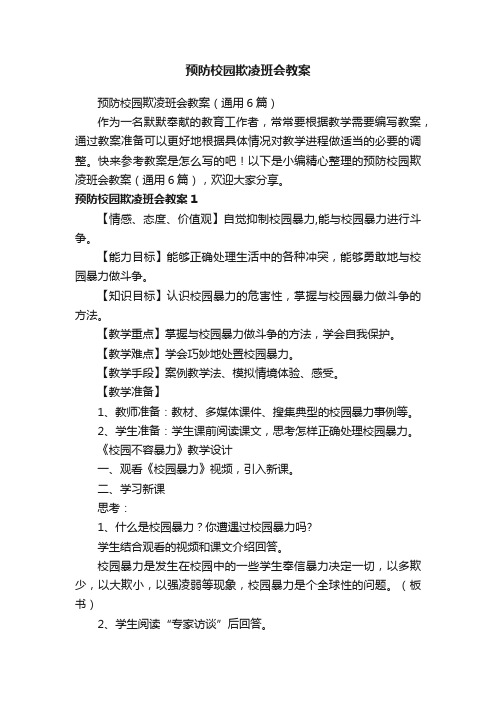 预防校园欺凌班会教案

预防校园欺凌班会教案（通用6篇）

作为一名默默奉献的教育工作者，常常要根据教学需要编写教案，通过教案准备可以更好地根据具体情况对教学进程做适当的必要的调整。快来参考教案是怎么写的吧！以下是小编精心整理的预防校园欺凌班会教案（通用6篇），欢迎大家分享。

预防校园欺凌班会教案1

【情感、态度、价值观】自觉抑制校园暴力,能与校园暴力进行斗争。

【能力目标】能够正确处理生活中的各种冲突，能够勇敢地与校园暴力做斗争。

【知识目标】认识校园暴力的危害性，掌握与校园暴力做斗争的方法。

【教学重点】掌握与校园暴力做斗争的方法，学会自我保护。

【教学难点】学会巧妙地处置校园暴力。

【教学手段】案例教学法、模拟情境体验、感受。

【教学准备】

1、教师准备：教材、多媒体课件、搜集典型的校园暴力事例等。

2、学生准备：学生课前阅读课文，思考怎样正确处理校园暴力。

《校园不容暴力》教学设计

一、观看《校园暴力》视频，引入新课。

二、学习新课

思考：

1、什么是校园暴力？你遭遇过校园暴力吗?

学生结合观看的视频和课文介绍回答。

校园暴力是发生在校园中的一些学生奉信暴力决定一切，以多欺少，以大欺小，以强凌弱等现象，校园暴力是个全球性的问题。（板书）

2、学生阅读“专家访谈”后回答。